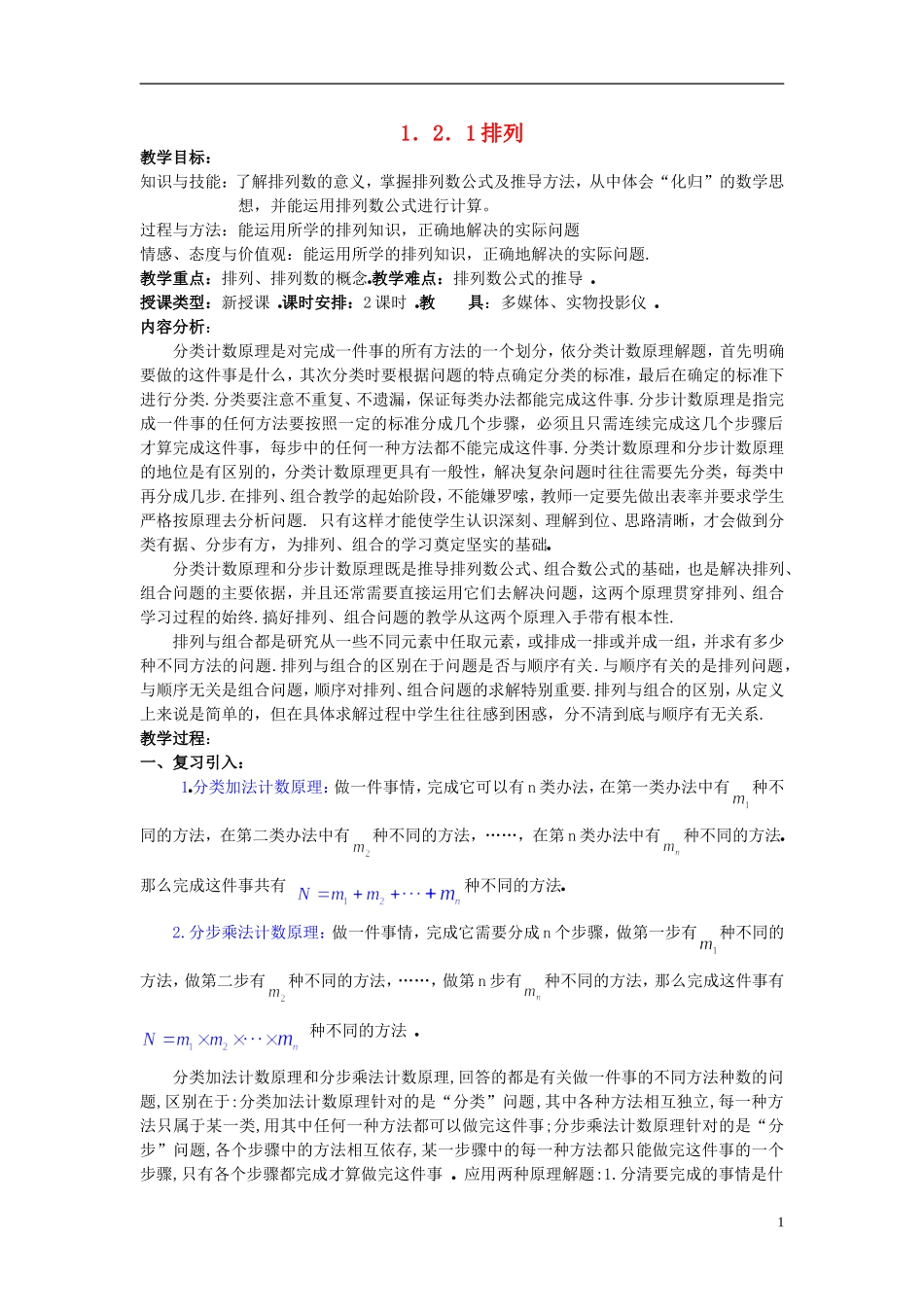 1．2．1排列

教学目标:

知识与技能：了解排列数的意义，掌握排列数公式及推导方法，从中体会“化归”的数学思想，并能运用排列数公式进行计算。

过程与方法：能运用所学的排列知识，正确地解决的实际问题

情感、态度与价值观：能运用所学的排列知识，正确地解决的实际问题.

教学重点：排列、排列数的概念.教学难点：排列数公式的推导 .

授课类型：新授课 .课时安排：2课时 .教 具：多媒体、实物投影仪 .

内容分析:

分类计数原理是对完成一件事的所有方法的一个划分，依分类计数原理解题，首先明确要做的这件事是什么，其次分类时要根据问题的特点确定分类的标准，最后在确定的标准下进行分类.分类要注意不重复、不遗漏，保证每类办法都能完成这件事.分步计数原理是指完成一件事的任何方法要按照一定的标准分成几个步骤，必须且只需连续完成这几个步骤后才算完成这件事，每步中的任何一种方法都不能完成这件事.分类计数原理和分步计数原理的地位是有区别的，分类计数原理更具有一般性，解决复杂问题时往往需要先分类，每类中再分成几步.在排列、组合教学的起始阶段，不能嫌罗嗦，教师一定要先做出表率并要求学生严格按原理去分析问题. 只有这样才能使学生认识深刻、理解到位、思路清晰，才会做到分类有据、分步有方，为排列、组合的学习奠定坚实的基础.

分类计数原理和分步计数原理既是推导排列数公式、组合数公式的基础，也是解决排列、组合问题的主要依据，并且还常需要直接运用它们去解决问题，这两个原理贯穿排列、组合学习过程的始终.搞好排列、组合问题的教学从这两个原理入手带有根本性.

排列与组合都是研究从一些不同元素中任取元素，或排成一排或并成一组，并求有多少种不同方法的问题.排列与组合的区别在于问题是否与顺序有关.与顺序有关的是排列问题，与顺序无关是组合问题，顺序对排列、组合问题的求解特别重要.排列与组合的区别，从定义上来说是简单的，但在具体求解过程中学生往往感到困惑，分不清到底与顺序有无关系.

教学过程:

一、复习引入:

1.分类加法计数原理：做一件事情，完成它可以有n类办法，在第一类办法中有$m_1$种不同的方法，在第二类办法中有$m_2$种不同的方法，……，在第n类办法中有$m_n$种不同的方法.那么完成这件事共有$N=m_1+m_2+\cdots+m_n$种不同的方法.

2.分步乘法计数原理：做一件事情，完成它需要分成n个步骤，做第一步有$m_1$种不同的方法，做第二步有$m_2$种不同的方法，……，做第n步有$m_n$种不同的方法，那么完成这件事有$N=m_1\times m_2\times\cdots\times m_n$种不同的方法 .

分类加法计数原理和分步乘法计数原理,回答的都是有关做一件事的不同方法种数的问题,区别在于:分类加法计数原理针对的是“分类”问题,其中各种方法相互独立,每一种方法只属于某一类,用其中任何一种方法都可以做完这件事;分步乘法计数原理针对的是“分步”问题,各个步骤中的方法相互依存,某一步骤中的每一种方法都只能做完这件事的一个步骤,只有各个步骤都完成才算做完这件事 .应用两种原理解题:1.分清要完成的事情是什

1